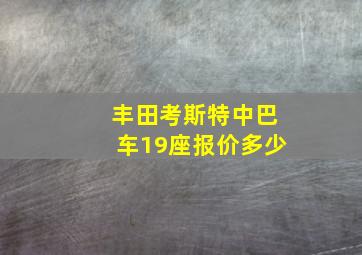 丰田考斯特中巴车19座报价多少